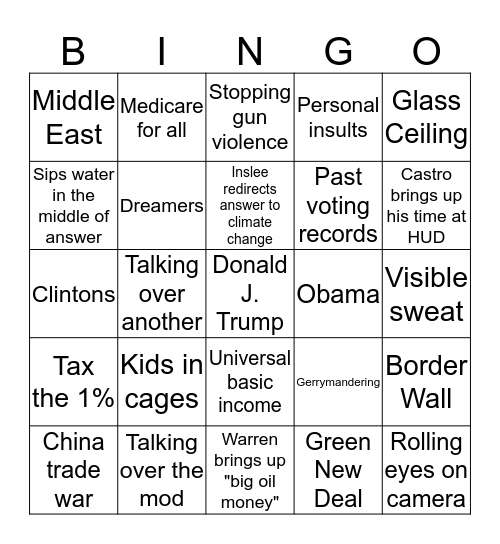 | B | I | N | G | O |
|---|---|---|---|---|
| Middle East | Medicare for all | Stopping gun violence | Personal insults | Glass Ceiling |
| Sips water in the middle of answer | Dreamers | Inslee redirects answer to climate change | Past voting records | Castro brings up his time at HUD |
| Clintons | Talking over another | Donald J. Trump | Obama | Visible sweat |
| Tax the 1% | Kids in cages | Universal basic income | Gerrymandering | Border Wall |
| China trade war | Talking over the mod | Warren brings up "big oil money" | Green New Deal | Rolling eyes on camera |